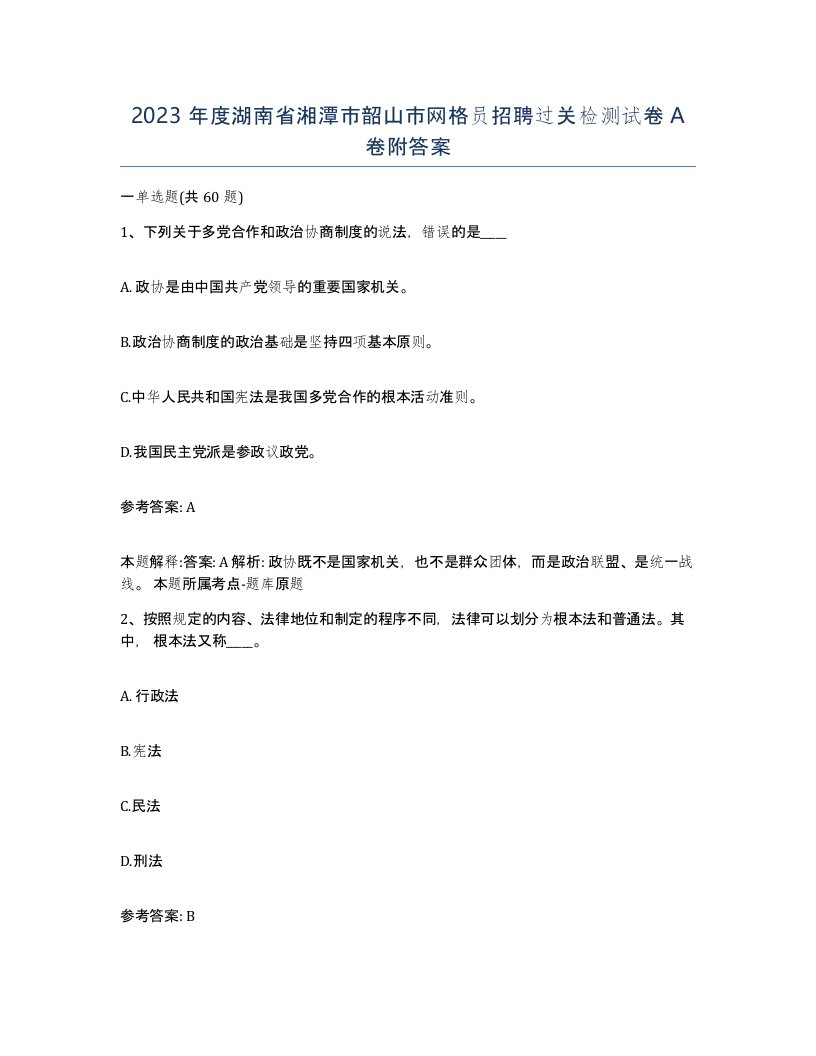 2023 年度湖南省湘潭市韶山市网格员招聘过关检测试卷 A 卷附答案

一单选题(共 60 题)

1、下列关于多党合作和政治协商制度的说法，错误的是____

A. 政协是由中国共产党领导的重要国家机关。

B.政治协商制度的政治基础是坚持四项基本原则。

C.中华人民共和国宪法是我国多党合作的根本活动准则。

D.我国民主党派是参政议政党。

参考答案: A

本题解释:答案: A 解析: 政协既不是国家机关，也不是群众团体，而是政治联盟、是统一战线。 本题所属考点-题库原题

2、按照规定的内容、法律地位和制定的程序不同，法律可以划分为根本法和普通法。其中， 根本法又称____。

A. 行政法

B.宪法

C.民法

D.刑法

参考答案: B